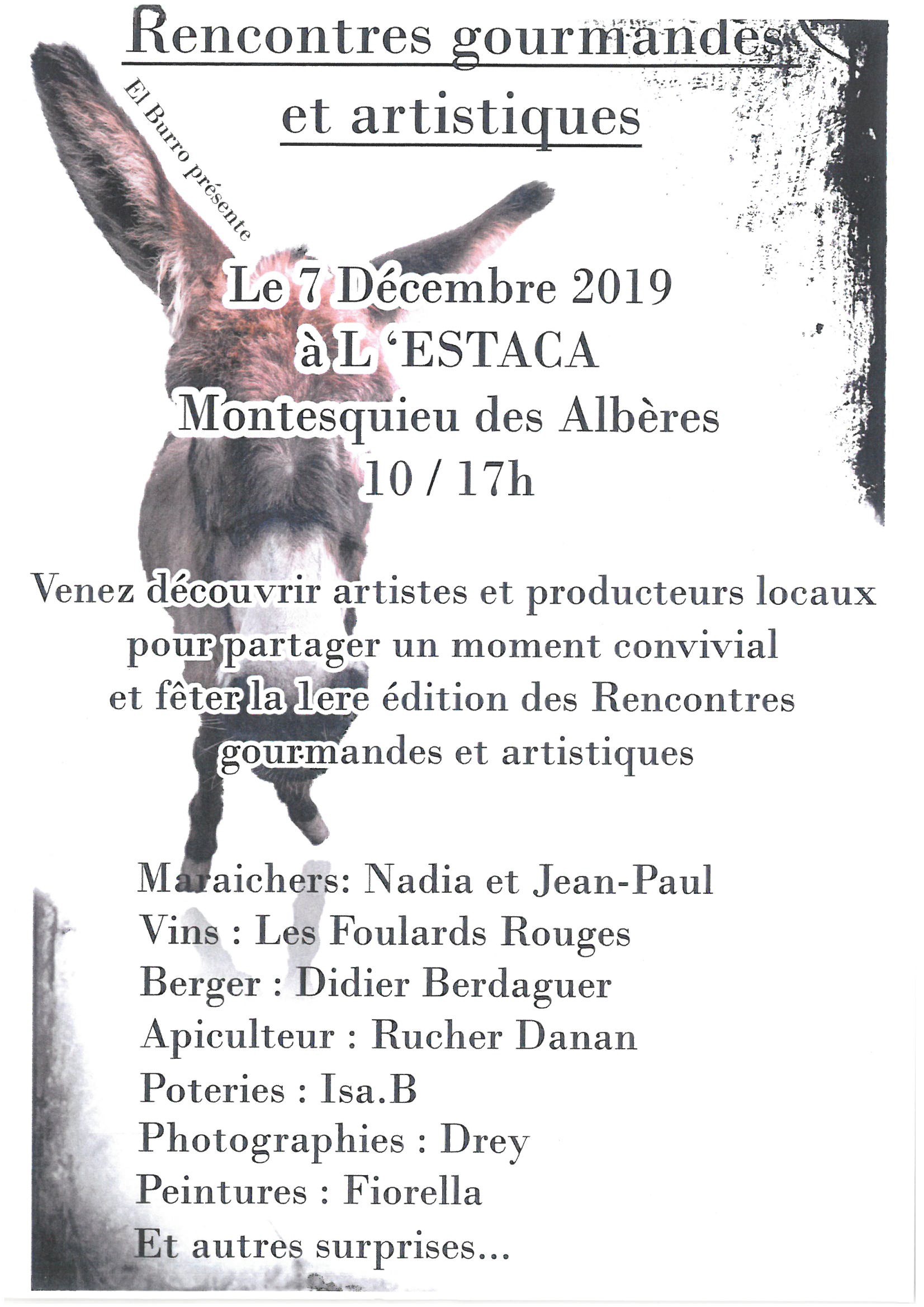 Rencontres gourmandes
et artistiques

El Burro présente

Le 7 Décembre 2019
à L 'ESTACA
Montesquieu des Albères
10 / 17h

Venez découvrir artistes et producteurs locaux pour partager un moment convivial et fêter la 1ere édition des Rencontres gourmandes et artistiques

Maraichers: Nadia et Jean-Paul
Vins : Les Foulards Rouges
Berger : Didier Berdaguer
Apiculteur : Rucher Danan
Poteries : Isa.B
Photographies : Drey
Peintures : Fiorella
Et autres surprises...